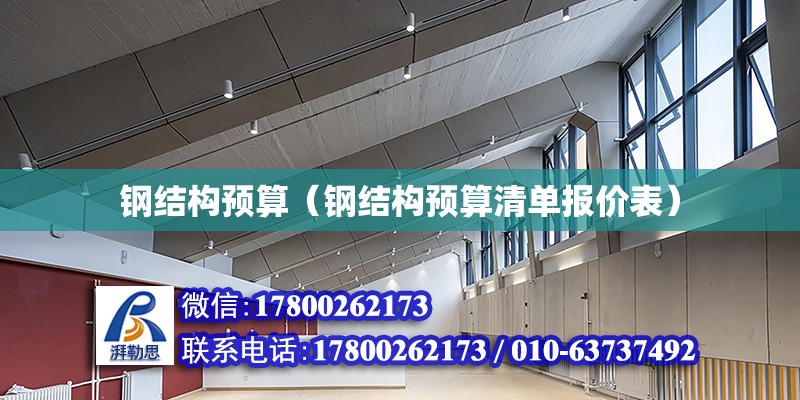 钢结构预算（钢结构预算清单报价表）

湃勒思

微信:17800262173

联系电话:17800262173 / 010-63737492